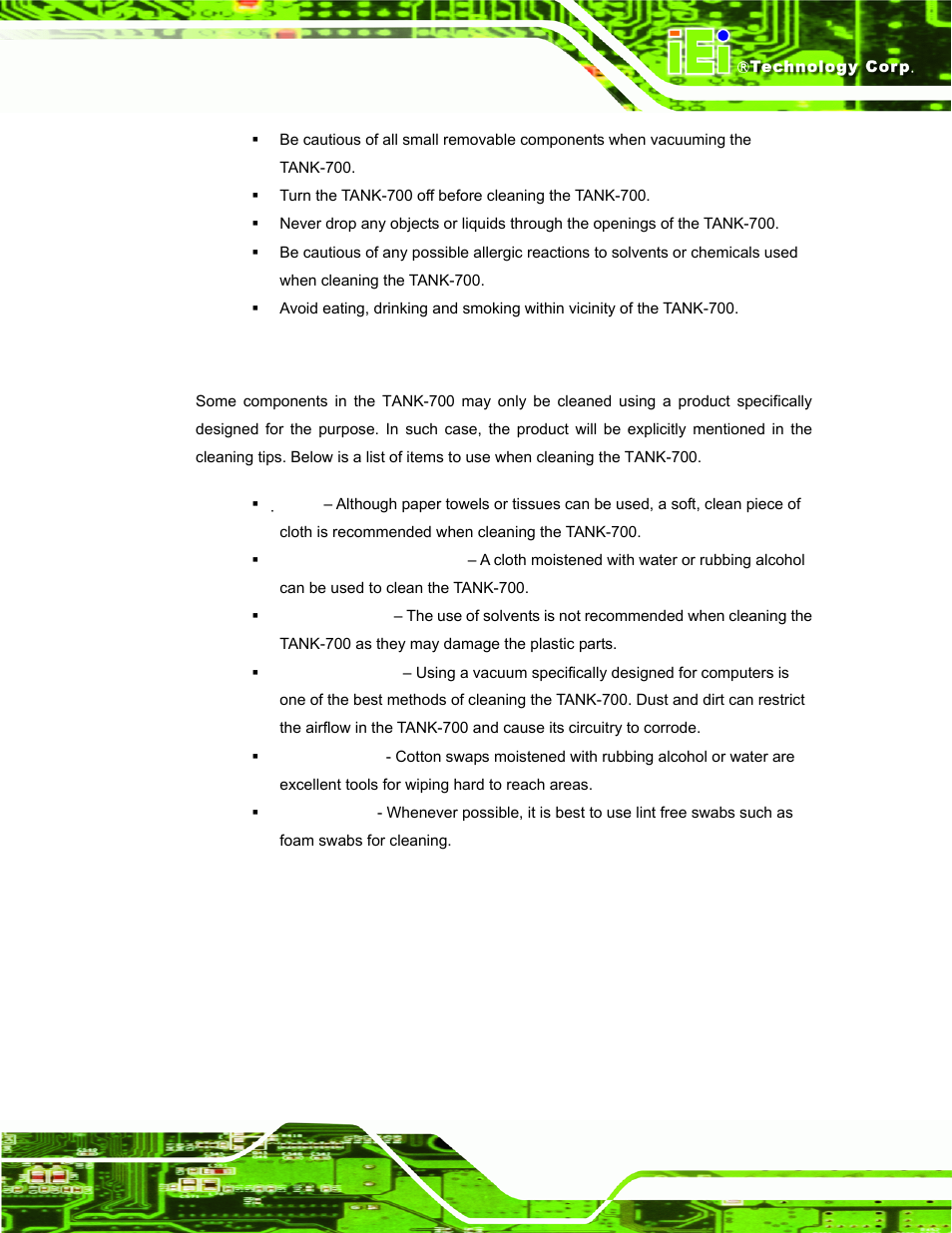 iEi ®Technology Corp.

▪ Be cautious of all small removable components when vacuuming the TANK-700.

▪ Turn the TANK-700 off before cleaning the TANK-700.

▪ Never drop any objects or liquids through the openings of the TANK-700.

▪ Be cautious of any possible allergic reactions to solvents or chemicals used when cleaning the TANK-700.

▪ Avoid eating, drinking and smoking within vicinity of the TANK-700.

Some components in the TANK-700 may only be cleaned using a product specifically designed for the purpose. In such case, the product will be explicitly mentioned in the cleaning tips. Below is a list of items to use when cleaning the TANK-700.

▪ – Although paper towels or tissues can be used, a soft, clean piece of cloth is recommended when cleaning the TANK-700.

▪ – A cloth moistened with water or rubbing alcohol can be used to clean the TANK-700.

▪ – The use of solvents is not recommended when cleaning the TANK-700 as they may damage the plastic parts.

▪ – Using a vacuum specifically designed for computers is one of the best methods of cleaning the TANK-700. Dust and dirt can restrict the airflow in the TANK-700 and cause its circuitry to corrode.

▪ - Cotton swaps moistened with rubbing alcohol or water are excellent tools for wiping hard to reach areas.

▪ - Whenever possible, it is best to use lint free swabs such as foam swabs for cleaning.